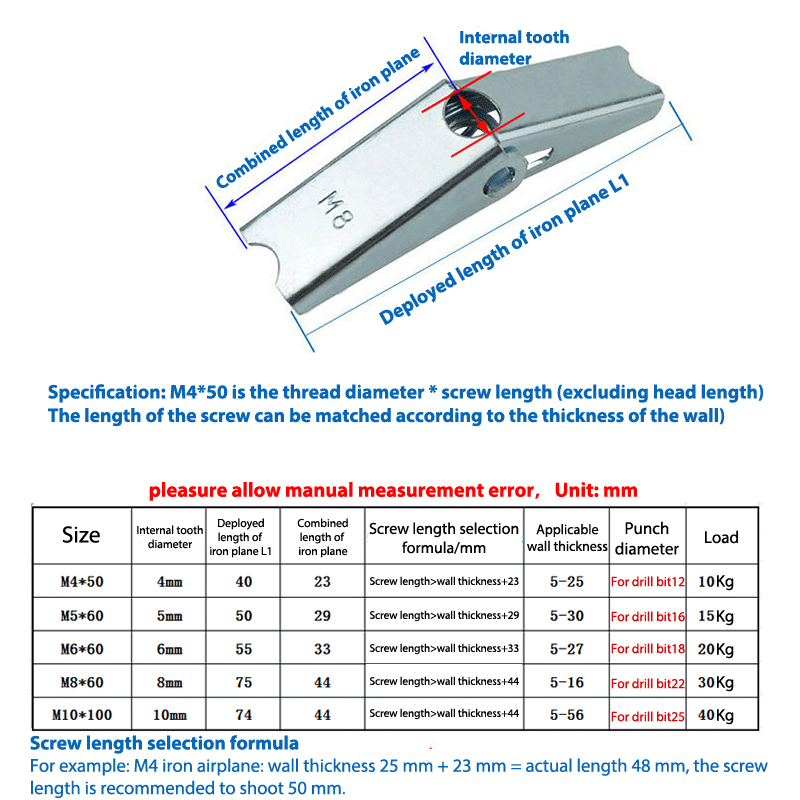 Internal tooth diameter

Combined length of iron plane

M8

Deployed length of iron plane L1

Specification: M4*50 is the thread diameter * screw length (excluding head length)
The length of the screw can be matched according to the thickness of the wall)

pleasure allow manual measurement error, Unit: mm

| Size | Internal tooth diameter | Deployed length of iron plane L1 | Combined length of iron plane | Screw length selection formula/mm | Applicable wall thickness | Punch diameter | Load |
|---|---|---|---|---|---|---|---|
| M4*50 | 4mm | 40 | 23 | Screw length>wall thickness+23 | 5-25 | For drill bit12 | 10Kg |
| M5*60 | 5mm | 50 | 29 | Screw length>wall thickness+29 | 5-30 | For drill bit16 | 15Kg |
| M6*60 | 6mm | 55 | 33 | Screw length>wall thickness+33 | 5-27 | For drill bit18 | 20Kg |
| M8*60 | 8mm | 75 | 44 | Screw length>wall thickness+44 | 5-16 | For drill bit22 | 30Kg |
| M10*100 | 10mm | 74 | 44 | Screw length>wall thickness+44 | 5-56 | For drill bit25 | 40Kg |

Screw length selection formula
For example: M4 iron airplane: wall thickness 25 mm + 23 mm = actual length 48 mm, the screw length is recommended to shoot 50 mm.